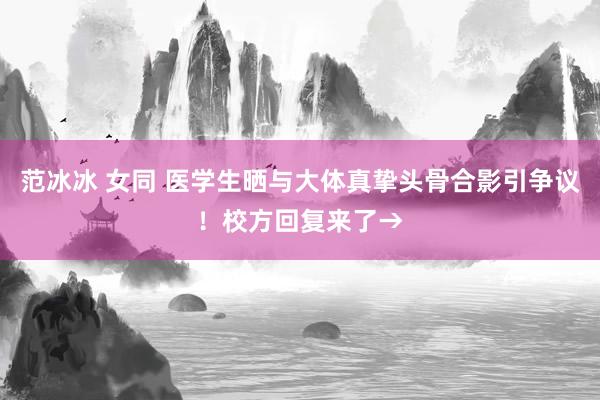 范冰冰 女同 医学生晒与大体真挚头骨合影引争议！校方回复来了→